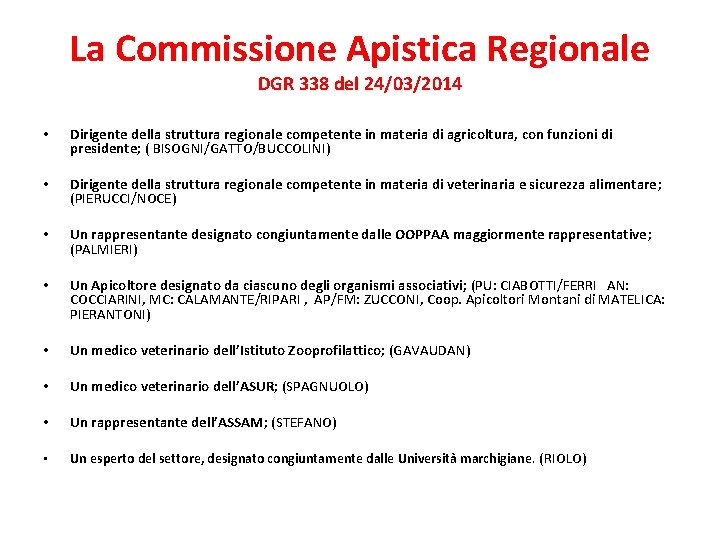 La Commissione Apistica Regionale
DGR 338 del 24/03/2014

• Dirigente della struttura regionale competente in materia di agricoltura, con funzioni di presidente; ( BISOGNI/GATTO/BUCCOLINI)

• Dirigente della struttura regionale competente in materia di veterinaria e sicurezza alimentare; (PIERUCCI/NOCE)

• Un rappresentante designato congiuntamente dalle OOPPAA maggiormente rappresentative; (PALMIERI)

• Un Apicoltore designato da ciascuno degli organismi associativi; (PU: CIABOTTI/FERRI AN: COCCIARINI, MC: CALAMANTE/RIPARI , AP/FM: ZUCCONI, Coop. Apicoltori Montani di MATELICA: PIERANTONI)

• Un medico veterinario dell'Istituto Zooprofilattico; (GAVAUDAN)

• Un medico veterinario dell'ASUR; (SPAGNUOLO)

• Un rappresentante dell'ASSAM; (STEFANO)

• Un esperto del settore, designato congiuntamente dalle Università marchigiane. (RIOLO)